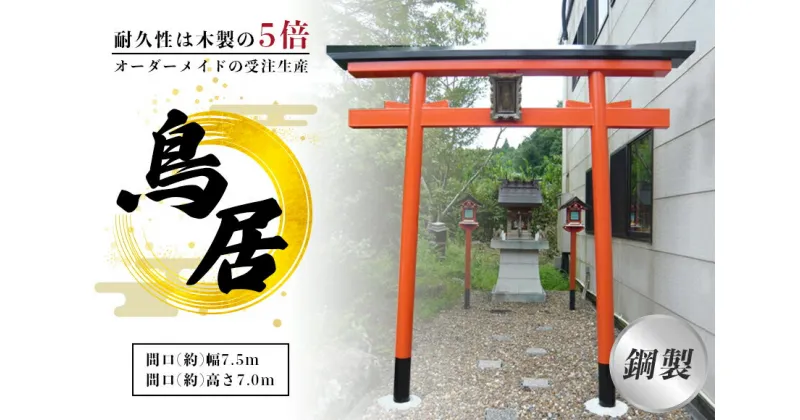 耐久性は木製の5倍
オーダーメイドの受注生産

鳥居

間口(約)幅7.5m
間口(約)高さ7.0m

鋼製